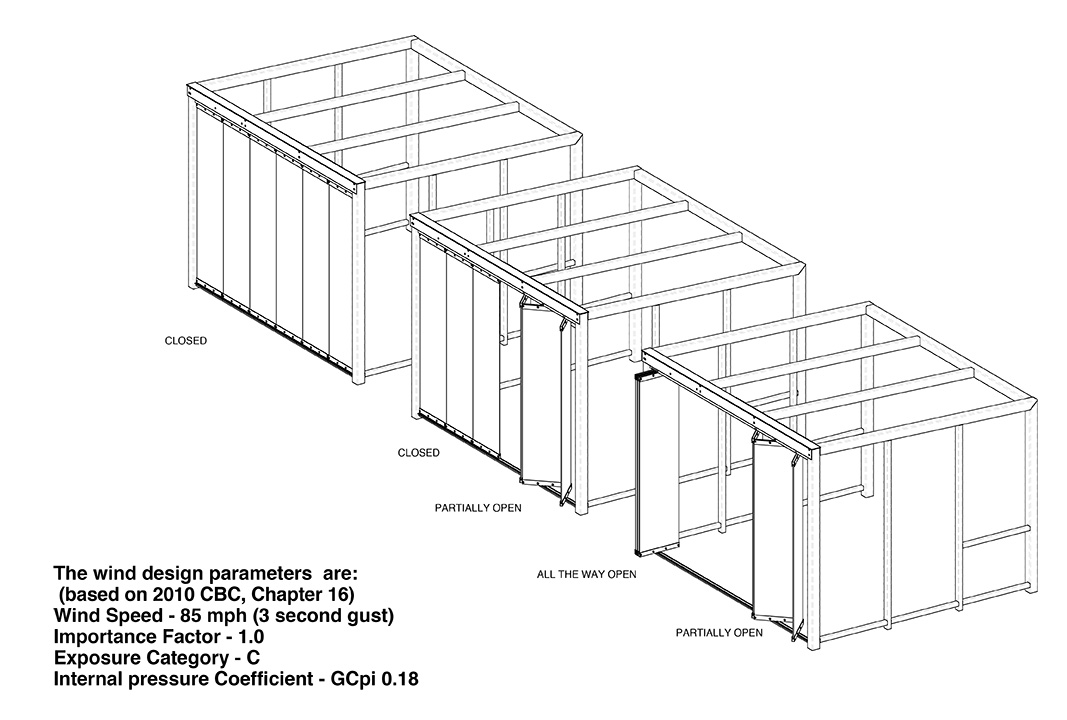 CLOSED

CLOSED

PARTIALLY OPEN

ALL THE WAY OPEN

PARTIALLY OPEN

The wind design parameters are:
(based on 2010 CBC, Chapter 16)
Wind Speed - 85 mph (3 second gust)
Importance Factor - 1.0
Exposure Category - C
Internal pressure Coefficient - GCpi 0.18